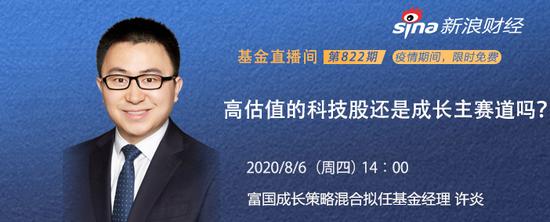 sina 新浪财经

基金直播间 第822期 疫情期间，限时免费

高估值的科技股还是成长主赛道吗？

2020/8/6（周四）14：00

富国成长策略混合拟任基金经理 许炎